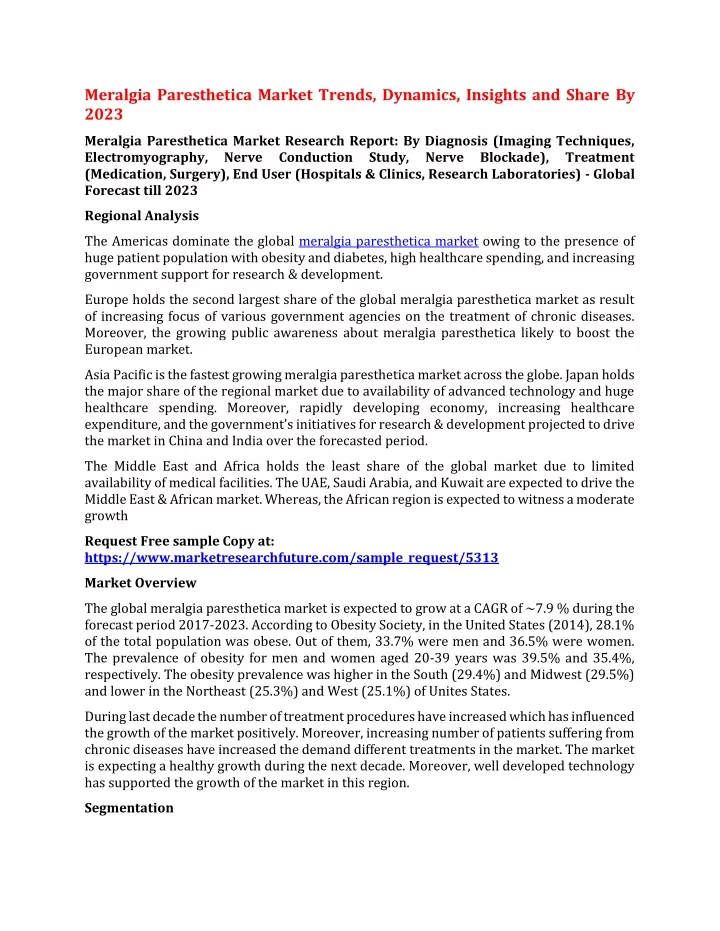 Meralgia Paresthetica Market Trends, Dynamics, Insights and Share By 2023

Meralgia Paresthetica Market Research Report: By Diagnosis (Imaging Techniques, Electromyography, Nerve Conduction Study, Nerve Blockade), Treatment (Medication, Surgery), End User (Hospitals & Clinics, Research Laboratories) - Global Forecast till 2023

Regional Analysis

The Americas dominate the global meralgia paresthetica market owing to the presence of huge patient population with obesity and diabetes, high healthcare spending, and increasing government support for research & development.

Europe holds the second largest share of the global meralgia paresthetica market as result of increasing focus of various government agencies on the treatment of chronic diseases. Moreover, the growing public awareness about meralgia paresthetica likely to boost the European market.

Asia Pacific is the fastest growing meralgia paresthetica market across the globe. Japan holds the major share of the regional market due to availability of advanced technology and huge healthcare spending. Moreover, rapidly developing economy, increasing healthcare expenditure, and the government's initiatives for research & development projected to drive the market in China and India over the forecasted period.

The Middle East and Africa holds the least share of the global market due to limited availability of medical facilities. The UAE, Saudi Arabia, and Kuwait are expected to drive the Middle East & African market. Whereas, the African region is expected to witness a moderate growth

Request Free sample Copy at:
https://www.marketresearchfuture.com/sample_request/5313

Market Overview

The global meralgia paresthetica market is expected to grow at a CAGR of ~7.9 % during the forecast period 2017-2023. According to Obesity Society, in the United States (2014), 28.1% of the total population was obese. Out of them, 33.7% were men and 36.5% were women. The prevalence of obesity for men and women aged 20-39 years was 39.5% and 35.4%, respectively. The obesity prevalence was higher in the South (29.4%) and Midwest (29.5%) and lower in the Northeast (25.3%) and West (25.1%) of Unites States.

During last decade the number of treatment procedures have increased which has influenced the growth of the market positively. Moreover, increasing number of patients suffering from chronic diseases have increased the demand different treatments in the market. The market is expecting a healthy growth during the next decade. Moreover, well developed technology has supported the growth of the market in this region.

Segmentation